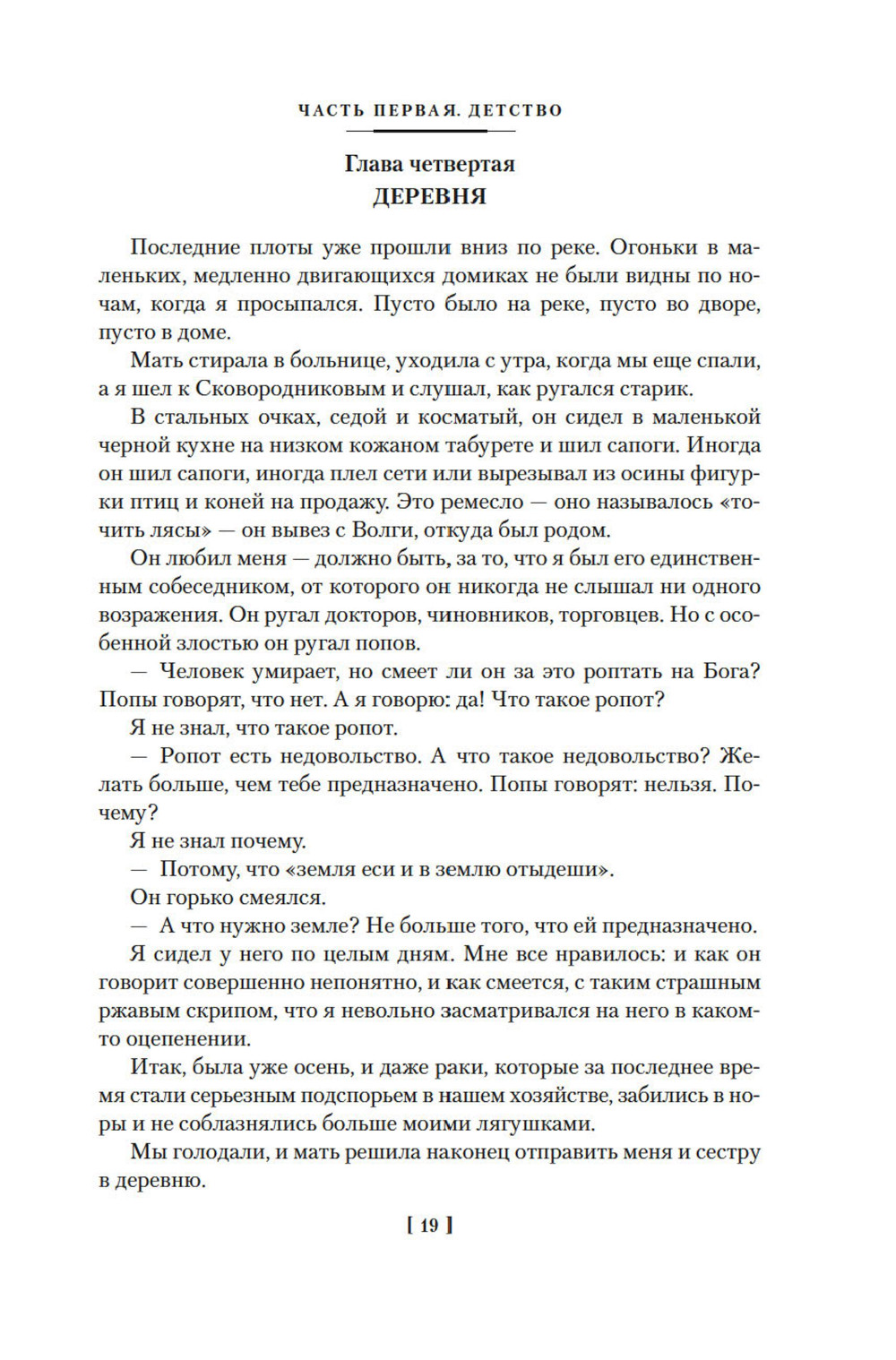 ЧАСТЬ ПЕРВАЯ. ДЕТСТВО

Глава четвертая
ДЕРЕВНЯ

Последние плоты уже прошли вниз по реке. Огоньки в маленьких, медленно двигающихся домиках не были видны по ночам, когда я просыпался. Пусто было на реке, пусто во дворе, пусто в доме.

Мать стирала в больнице, уходила с утра, когда мы еще спали, а я шел к Сковородниковым и слушал, как ругался старик.

В стальных очках, седой и косматый, он сидел в маленькой черной кухне на низком кожаном табурете и шил сапоги. Иногда он шил сапоги, иногда плел сети или вырезывал из осины фигурки птиц и коней на продажу. Это ремесло — оно называлось «точить лясы» — он вывез с Волги, откуда был родом.

Он любил меня — должно быть, за то, что я был его единственным собеседником, от которого он никогда не слышал ни одного возражения. Он ругал докторов, чиновников, торговцев. Но с особенной злостью он ругал попов.

— Человек умирает, но смеет ли он за это роптать на Бога? Попы говорят, что нет. А я говорю: да! Что такое ропот?

Я не знал, что такое ропот.

— Ропот есть недовольство. А что такое недовольство? Желать больше, чем тебе предназначено. Попы говорят: нельзя. Почему?

Я не знал почему.

— Потому, что «земля еси и в землю отыдеши».

Он горько смеялся.

— А что нужно земле? Не больше того, что ей предназначено.

Я сидел у него по целым дням. Мне все нравилось: и как он говорит совершенно непонятно, и как смеется, с таким страшным ржавым скрипом, что я невольно засматривался на него в каком-то оцепенении.

Итак, была уже осень, и даже раки, которые за последнее время стали серьезным подспорьем в нашем хозяйстве, забились в норы и не соблазнялись больше моими лягушками.

Мы голодали, и мать решила наконец отправить меня и сестру в деревню.

[ 19 ]